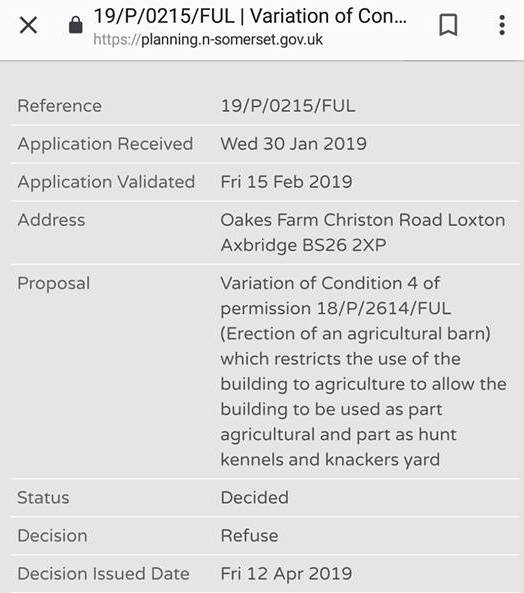 19/P/0215/FUL | Variation of Con...
https://planning.n-somerset.gov.uk

| | |
|---|---|
| Reference | 19/P/0215/FUL |
| Application Received | Wed 30 Jan 2019 |
| Application Validated | Fri 15 Feb 2019 |
| Address | Oakes Farm Christon Road Loxton Axbridge BS26 2XP |
| Proposal | Variation of Condition 4 of permission 18/P/2614/FUL (Erection of an agricultural barn) which restricts the use of the building to agriculture to allow the building to be used as part agricultural and part as hunt kennels and knackers yard |
| Status | Decided |
| Decision | Refuse |
| Decision Issued Date | Fri 12 Apr 2019 |